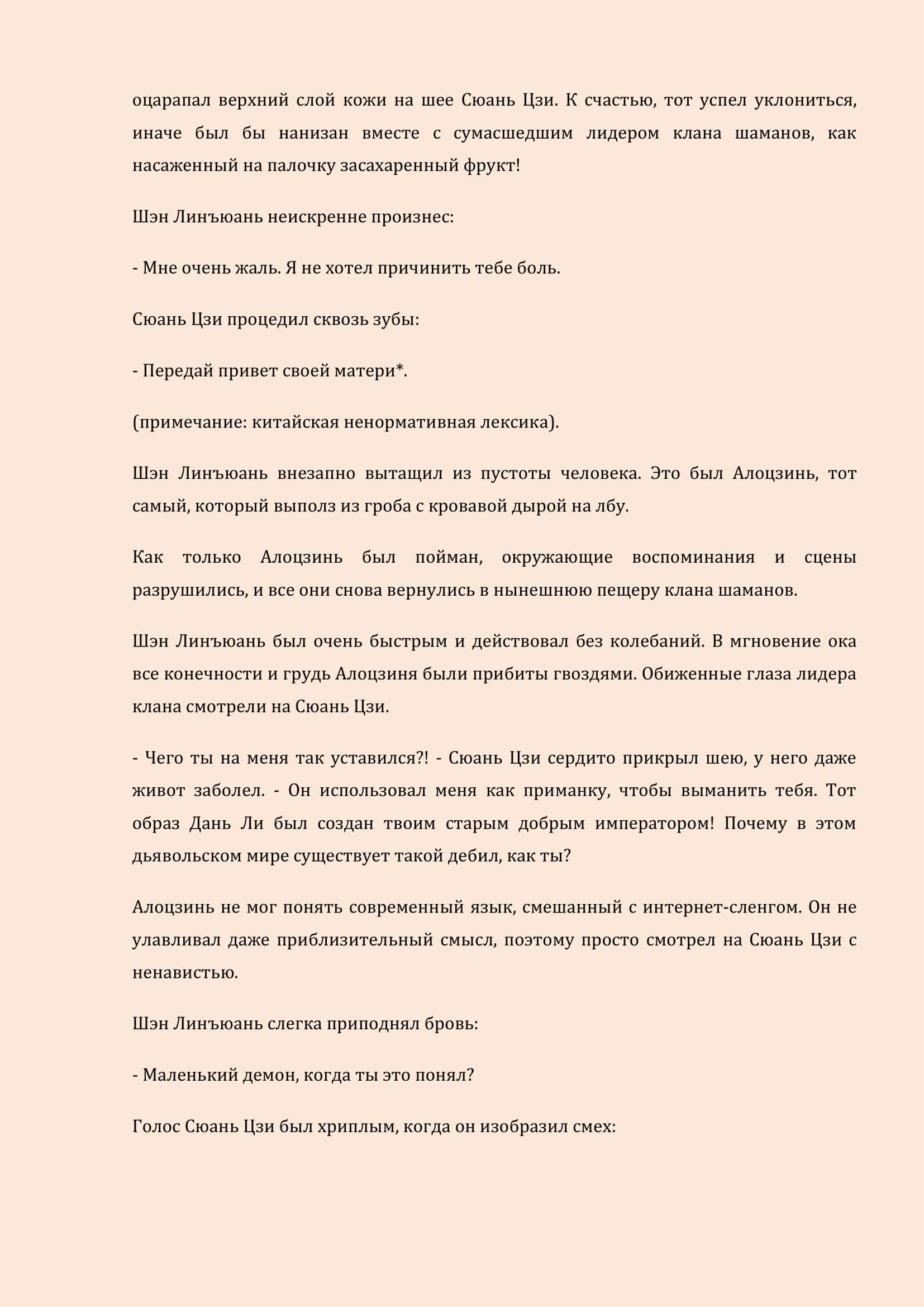 оцарапал верхний слой кожи на шее Сюань Цзи. К счастью, тот успел уклониться, иначе был бы нанизан вместе с сумасшедшим лидером клана шаманов, как насаженный на палочку засахаренный фрукт!

Шэн Линъюань неискренне произнес:

- Мне очень жаль. Я не хотел причинить тебе боль.

Сюань Цзи процедил сквозь зубы:

- Передай привет своей матери*.

(примечание: китайская ненормативная лексика).

Шэн Линъюань внезапно вытащил из пустоты человека. Это был Алоцзинь, тот самый, который выполз из гроба с кровавой дырой на лбу.

Как только Алоцзинь был пойман, окружающие воспоминания и сцены разрушились, и все они снова вернулись в нынешнюю пещеру клана шаманов.

Шэн Линъюань был очень быстрым и действовал без колебаний. В мгновение ока все конечности и грудь Алоцзиня были прибиты гвоздями. Обиженные глаза лидера клана смотрели на Сюань Цзи.

- Чего ты на меня так уставился?! - Сюань Цзи сердито прикрыл шею, у него даже живот заболел. - Он использовал меня как приманку, чтобы выманить тебя. Тот образ Дань Ли был создан твоим старым добрым императором! Почему в этом дьявольском мире существует такой дебил, как ты?

Алоцзинь не мог понять современный язык, смешанный с интернет-сленгом. Он не улавливал даже приблизительный смысл, поэтому просто смотрел на Сюань Цзи с ненавистью.

Шэн Линъюань слегка приподнял бровь:

- Маленький демон, когда ты это понял?

Голос Сюань Цзи был хриплым, когда он изобразил смех: